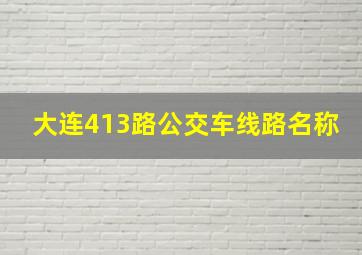 大连413路公交车线路名称